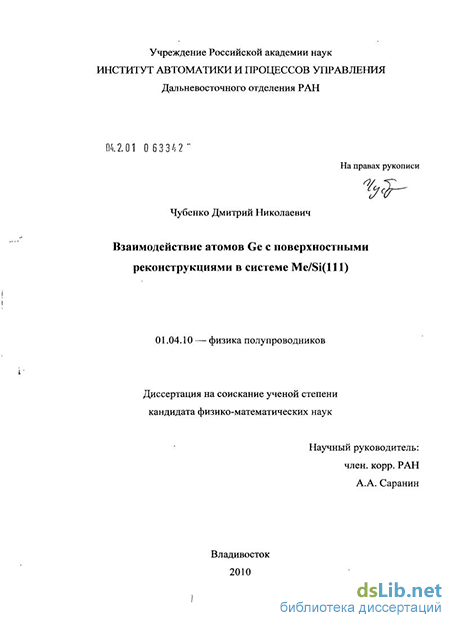 Учреждение Российской академии наук
ИНСТИТУТ АВТОМАТИКИ И ПРОЦЕССОВ УПРАВЛЕНИЯ
Дальневосточного отделения РАН

04.2.01 0 63342

На правах рукописи

Чуб

Чубенко Дмитрий Николаевич

Взаимодействие атомов Ge с поверхностными реконструкциями в системе Me/Si(111)

01.04.10 — физика полупроводников

Диссертация на соискание ученой степени
кандидата физико-математических наук

Научный руководитель:
член. корр. РАН
А.А. Саранин

Владивосток
2010

dsLib.net
библиотека диссертаций